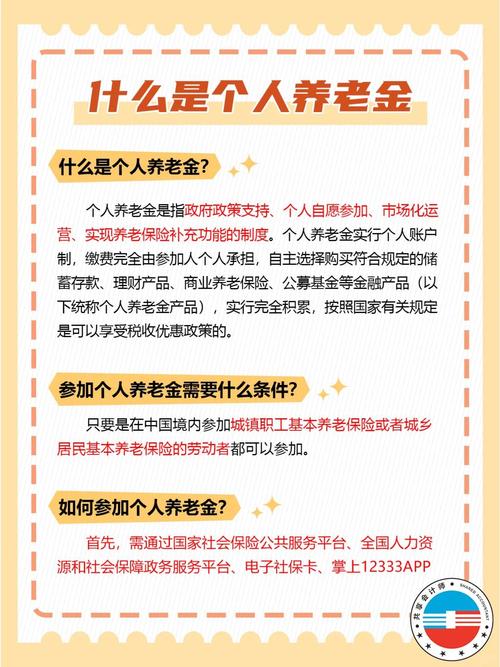 什么是个人养老金

什么是个人养老金?

个人养老金是指政府政策支持、个人自愿参加、市场化运营、实现养老保险补充功能的制度。个人养老金实行个人账户制，缴费完全由参加人个人承担，自主选择购买符合规定的储蓄存款、理财产品、商业养老保险、公募基金等金融产品（以下统称个人养老金产品），实行完全积累，按照国家有关规定是可以享受税收优惠政策的。

参加个人养老金需要什么条件?

只要是在中国境内参加城镇职工基本养老保险或者城乡居民基本养老保险的劳动者都可以参加。

如何参加个人养老金?

首先，需通过国家社会保险公共服务平台、全国人力资源和社会保障政务服务平台、电子社保卡、掌上12333APP

共享会计师 SHARED ACCOUNTANT